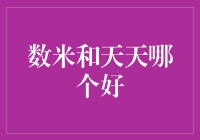 数米和天天哪个好